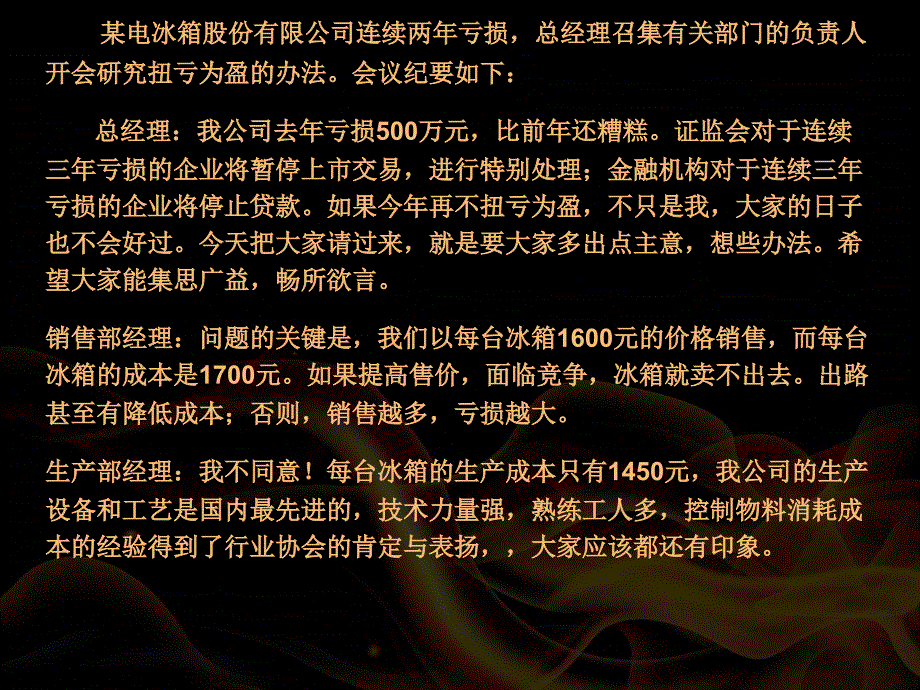 某电冰箱股份有限公司连续两年亏损，总经理召集有关部门的负责人开会研究扭亏为盈的办法。会议纪要如下：

总经理：我公司去年亏损500万元，比前年还糟糕。证监会对于连续三年亏损的企业将暂停上市交易，进行特别处理；金融机构对于连续三年亏损的企业将停止贷款。如果今年再不扭亏为盈，不只是我，大家的日子也不会好过。今天把大家请过来，就是要大家多出点主意，想些办法。希望大家能集思广益，畅所欲言。

销售部经理：问题的关键是，我们以每台冰箱1600元的价格销售，而每台冰箱的成本是1700元。如果提高售价，面临竞争，冰箱就卖不出去。出路甚至有降低成本；否则，销售越多，亏损越大。

生产部经理：我不同意！每台冰箱的生产成本只有1450元，我公司的生产设备和工艺是国内最先进的，技术力量强，熟练工人多，控制物料消耗成本的经验得到了行业协会的肯定与表扬，，大家应该都还有印象。